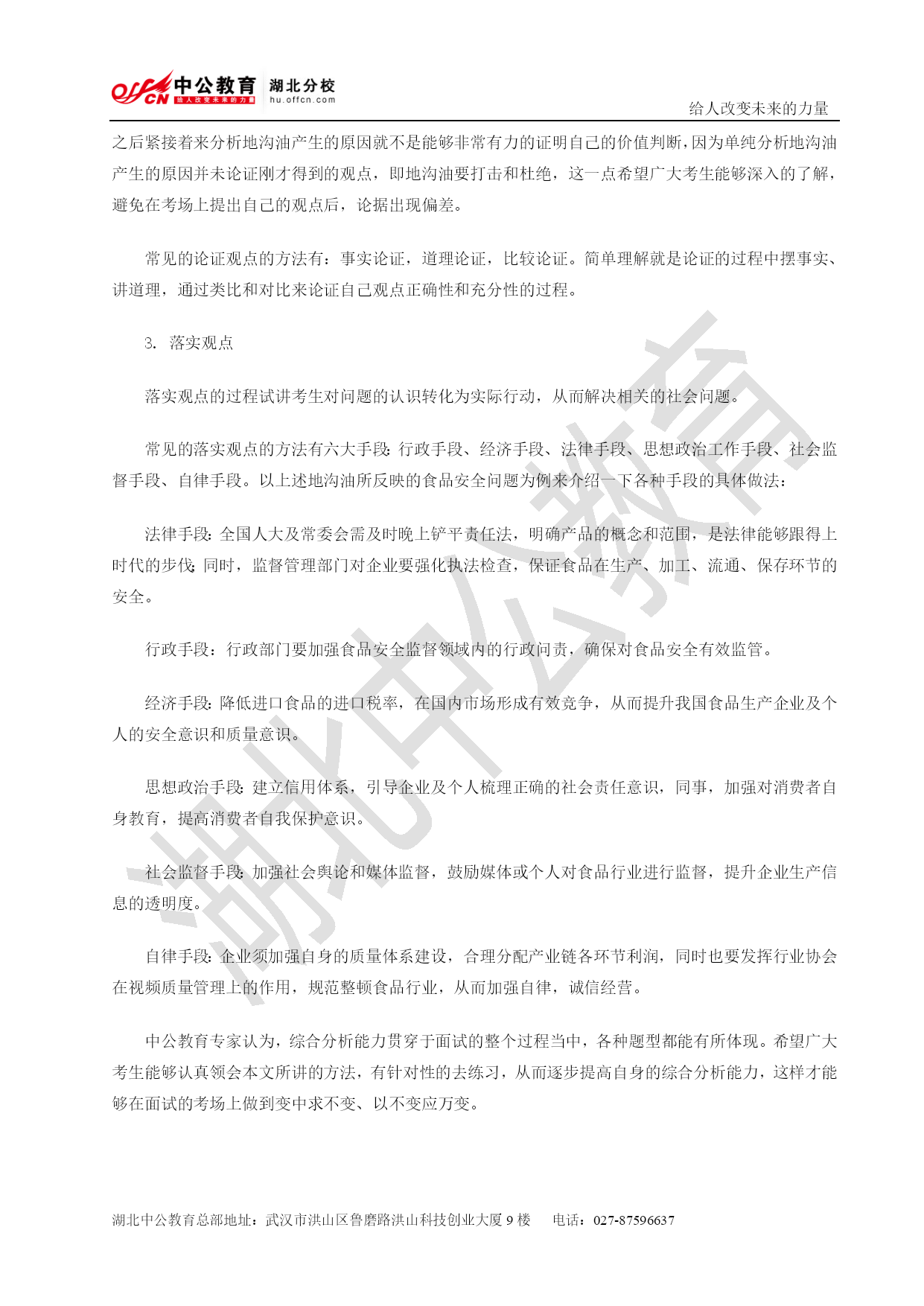 offcn 中公教育 给人改变未来的力量 湖北分校 hu.offcn.com

给人改变未来的力量

之后紧接着来分析地沟油产生的原因就不是能够非常有力的证明自己的价值判断，因为单纯分析地沟油产生的原因并未论证刚才得到的观点，即地沟油要打击和杜绝，这一点希望广大考生能够深入的了解，避免在考场上提出自己的观点后，论据出现偏差。

常见的论证观点的方法有：事实论证，道理论证，比较论证。简单理解就是论证的过程中摆事实、讲道理，通过类比和对比来论证自己观点正确性和充分性的过程。

3. 落实观点

落实观点的过程试讲考生对问题的认识转化为实际行动，从而解决相关的社会问题。

常见的落实观点的方法有六大手段：行政手段、经济手段、法律手段、思想政治工作手段、社会监督手段、自律手段。以上述地沟油所反映的食品安全问题为例来介绍一下各种手段的具体做法：

法律手段：全国人大及常委会需及时晚上铲平责任法，明确产品的概念和范围，是法律能够跟得上时代的步伐；同时，监督管理部门对企业要强化执法检查，保证食品在生产、加工、流通、保存环节的安全。

行政手段：行政部门要加强食品安全监督领域内的行政问责，确保对食品安全有效监管。

经济手段：降低进口食品的进口税率，在国内市场形成有效竞争，从而提升我国食品生产企业及个人的安全意识和质量意识。

思想政治手段：建立信用体系，引导企业及个人梳理正确的社会责任意识，同事，加强对消费者自身教育，提高消费者自我保护意识。

社会监督手段：加强社会舆论和媒体监督，鼓励媒体或个人对食品行业进行监督，提升企业生产信息的透明度。

自律手段：企业须加强自身的质量体系建设，合理分配产业链各环节利润，同时也要发挥行业协会在视频质量管理上的作用，规范整顿食品行业，从而加强自律，诚信经营。

中公教育专家认为，综合分析能力贯穿于面试的整个过程当中，各种题型都能有所体现。希望广大考生能够认真领会本文所讲的方法，有针对性的去练习，从而逐步提高自身的综合分析能力，这样才能够在面试的考场上做到变中求不变、以不变应万变。

湖北中公教育

湖北中公教育总部地址：武汉市洪山区鲁磨路洪山科技创业大厦 9 楼　　电话：027-87596637